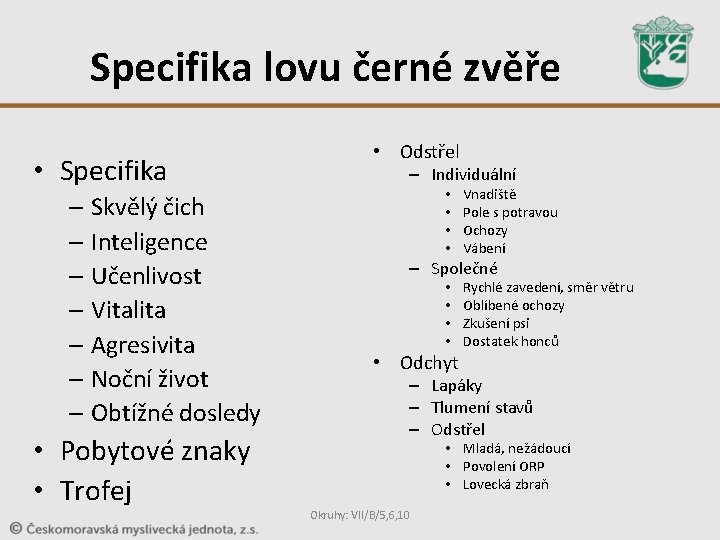 Specifika lovu černé zvěře

• Specifika
– Skvělý čich
– Inteligence
– Učenlivost
– Vitalita
– Agresivita
– Noční život
– Obtížné dosledy
• Pobytové znaky
• Trofej

• Odstřel
– Individuální
• Vnadiště
• Pole s potravou
• Ochozy
• Vábení
– Společné
• Rychlé zavedení, směr větru
• Oblíbené ochozy
• Zkušení psi
• Dostatek honců
• Odchyt
– Lapáky
– Tlumení stavů
– Odstřel
• Mladá, nežádoucí
• Povolení ORP
• Lovecká zbraň

Okruhy: VII/B/5,6,10

© Českomoravská myslivecká jednota, z.s.